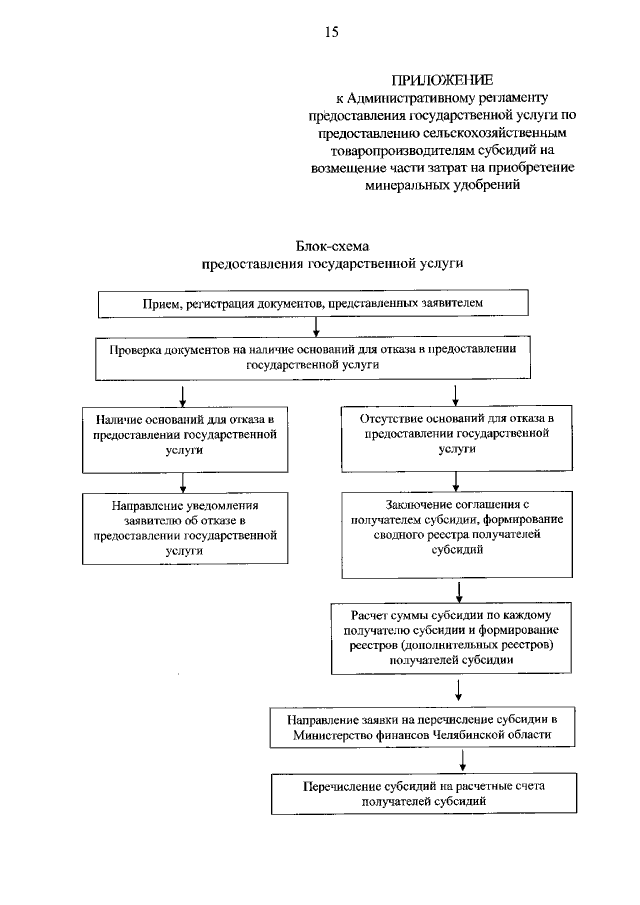 15

ПРИЛОЖЕНИЕ
к Административному регламенту предоставления государственной услуги по предоставлению сельскохозяйственным товаропроизводителям субсидий на возмещение части затрат на приобретение минеральных удобрений

Блок-схема
предоставления государственной услуги

Прием, регистрация документов, представленных заявителем

Проверка документов на наличие оснований для отказа в предоставлении государственной услуги

Наличие оснований для отказа в предоставлении государственной услуги

Направление уведомления заявителю об отказе в предоставлении государственной услуги

Отсутствие оснований для отказа в предоставлении государственной услуги

Заключение соглашения с получателем субсидии, формирование сводного реестра получателей субсидий

Расчет суммы субсидии по каждому получателю субсидии и формирование реестров (дополнительных реестров) получателей субсидии

Направление заявки на перечисление субсидии в Министерство финансов Челябинской области

Перечисление субсидий на расчетные счета получателей субсидий